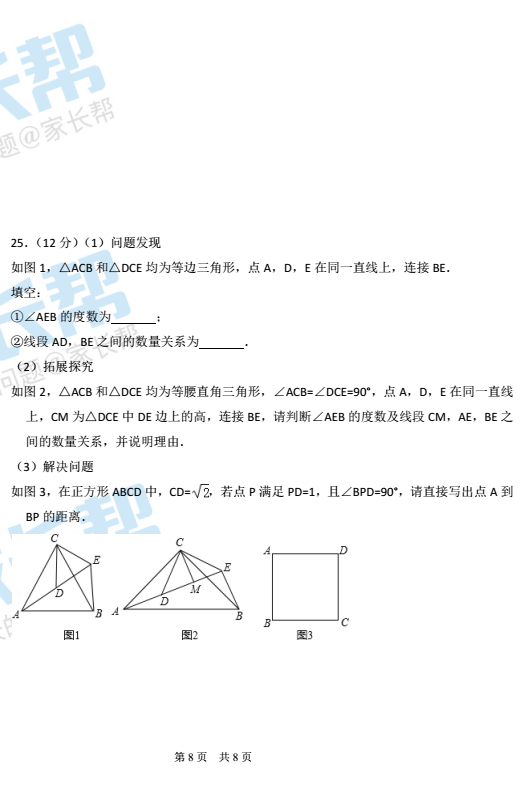 长帮
题@家长帮

25.（12 分）（1）问题发现

如图 1，△ACB 和△DCE 均为等边三角形，点 A，D，E 在同一直线上，连接 BE.

填空：

①∠AEB 的度数为________；

②线段 AD，BE 之间的数量关系为________.

（2）拓展探究

如图 2，△ACB 和△DCE 均为等腰直角三角形，∠ACB=∠DCE=90°，点 A，D，E 在同一直线上，CM 为△DCE 中 DE 边上的高，连接 BE，请判断∠AEB 的度数及线段 CM，AE，BE 之间的数量关系，并说明理由.

（3）解决问题

如图 3，在正方形 ABCD 中，CD=$\sqrt{2}$，若点 P 满足 PD=1，且∠BPD=90°，请直接写出点 A 到 BP 的距离.

C E D A B
图1

C E M D A B
图2

A D B C
图3

第 8 页 共 8 页